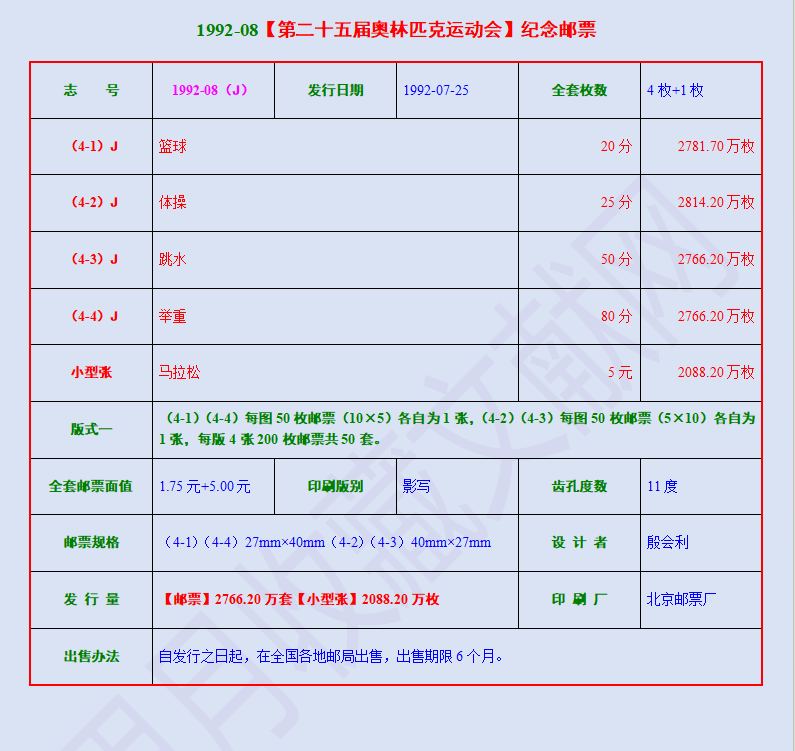 1992-08【第二十五届奥林匹克运动会】纪念邮票

| 志　号 | 1992-08（J） | 发行日期 | 1992-07-25 | 全套枚数 | 4 枚+1 枚 |
|---|---|---|---|---|---|
| （4-1）J | 篮球 | | | 20 分 | 2781.70 万枚 |
| （4-2）J | 体操 | | | 25 分 | 2814.20 万枚 |
| （4-3）J | 跳水 | | | 50 分 | 2766.20 万枚 |
| （4-4）J | 举重 | | | 80 分 | 2766.20 万枚 |
| 小型张 | 马拉松 | | | 5 元 | 2088.20 万枚 |
| 版式一 | （4-1）（4-4）每图 50 枚邮票（10×5）各自为 1 张，（4-2）（4-3）每图 50 枚邮票（5×10）各自为 1 张，每版 4 张 200 枚邮票共 50 套。 | | | | |
| 全套邮票面值 | 1.75 元+5.00 元 | 印刷版别 | 影写 | 齿孔度数 | 11 度 |
| 邮票规格 | （4-1）（4-4）27mm×40mm（4-2）（4-3）40mm×27mm | | | 设 计 者 | 殷会利 |
| 发 行 量 | 【邮票】2766.20 万套【小型张】2088.20 万枚 | | | 印 刷 厂 | 北京邮票厂 |
| 出售办法 | 自发行之日起，在全国各地邮局出售，出售期限 6 个月。 | | | | |